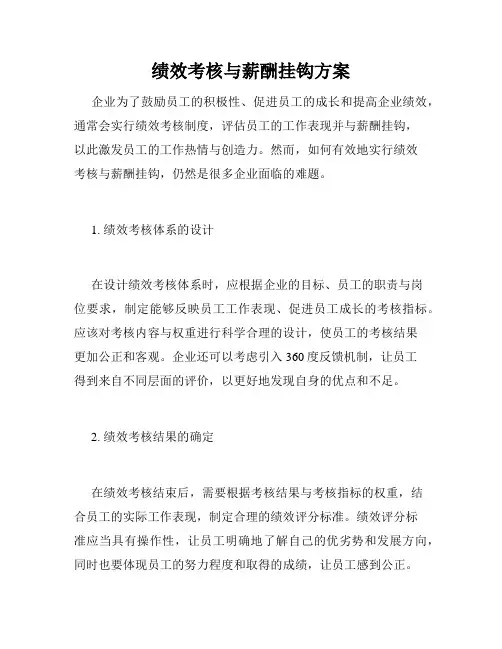 绩效考核与薪酬挂钩方案

企业为了鼓励员工的积极性、促进员工的成长和提高企业绩效，通常会实行绩效考核制度，评估员工的工作表现并与薪酬挂钩，以此激发员工的工作热情与创造力。然而，如何有效地实行绩效考核与薪酬挂钩，仍然是很多企业面临的难题。

1. 绩效考核体系的设计

在设计绩效考核体系时，应根据企业的目标、员工的职责与岗位要求，制定能够反映员工工作表现、促进员工成长的考核指标。应该对考核内容与权重进行科学合理的设计，使员工的考核结果更加公正和客观。企业还可以考虑引入 360 度反馈机制，让员工得到来自不同层面的评价，以更好地发现自身的优点和不足。

2. 绩效考核结果的确定

在绩效考核结束后，需要根据考核结果与考核指标的权重，结合员工的实际工作表现，制定合理的绩效评分标准。绩效评分标准应当具有操作性，让员工明确地了解自己的优劣势和发展方向，同时也要体现员工的努力程度和取得的成绩，让员工感到公正。